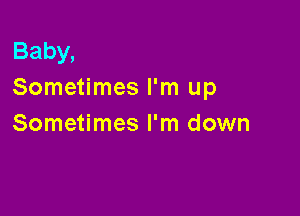 Baby,
Sometimes I'm up
Sometimes I'm down